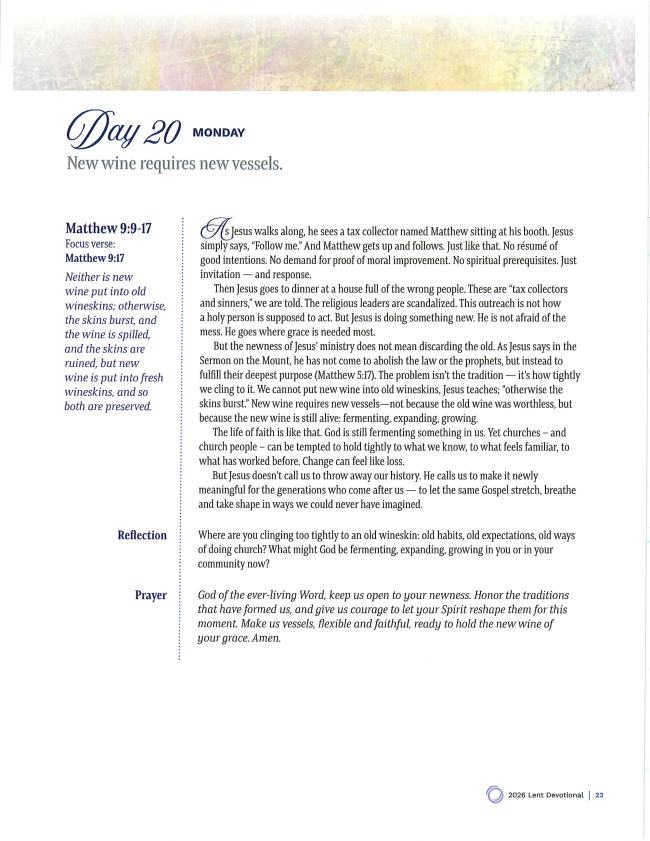 Day 20 MONDAY

New wine requires new vessels.

Matthew 9:9-17
Focus verse:
Matthew 9:17

Neither is new wine put into old wineskins; otherwise, the skins burst, and the wine is spilled, and the skins are ruined, but new wine is put into fresh wineskins, and so both are preserved.

As Jesus walks along, he sees a tax collector named Matthew sitting at his booth. Jesus simply says, "Follow me." And Matthew gets up and follows. Just like that. No résumé of good intentions. No demand for proof of moral improvement. No spiritual prerequisites. Just invitation — and response.

Then Jesus goes to dinner at a house full of the wrong people. These are "tax collectors and sinners," we are told. The religious leaders are scandalized. This outreach is not how a holy person is supposed to act. But Jesus is doing something new. He is not afraid of the mess. He goes where grace is needed most.

But the newness of Jesus' ministry does not mean discarding the old. As Jesus says in the Sermon on the Mount, he has not come to abolish the law or the prophets, but instead to fulfill their deepest purpose (Matthew 5:17). The problem isn't the tradition — it's how tightly we cling to it. We cannot put new wine into old wineskins, Jesus teaches; "otherwise the skins burst." New wine requires new vessels—not because the old wine was worthless, but because the new wine is still alive: fermenting, expanding, growing.

The life of faith is like that. God is still fermenting something in us. Yet churches – and church people – can be tempted to hold tightly to what we know, to what feels familiar, to what has worked before. Change can feel like loss.

But Jesus doesn't call us to throw away our history. He calls us to make it newly meaningful for the generations who come after us — to let the same Gospel stretch, breathe and take shape in ways we could never have imagined.

Reflection

Where are you clinging too tightly to an old wineskin: old habits, old expectations, old ways of doing church? What might God be fermenting, expanding, growing in you or in your community now?

Prayer

God of the ever-living Word, keep us open to your newness. Honor the traditions that have formed us, and give us courage to let your Spirit reshape them for this moment. Make us vessels, flexible and faithful, ready to hold the new wine of your grace. Amen.

2026 Lent Devotional | 23